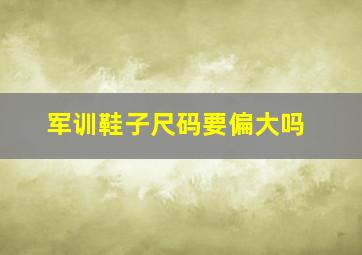 军训鞋子尺码要偏大吗